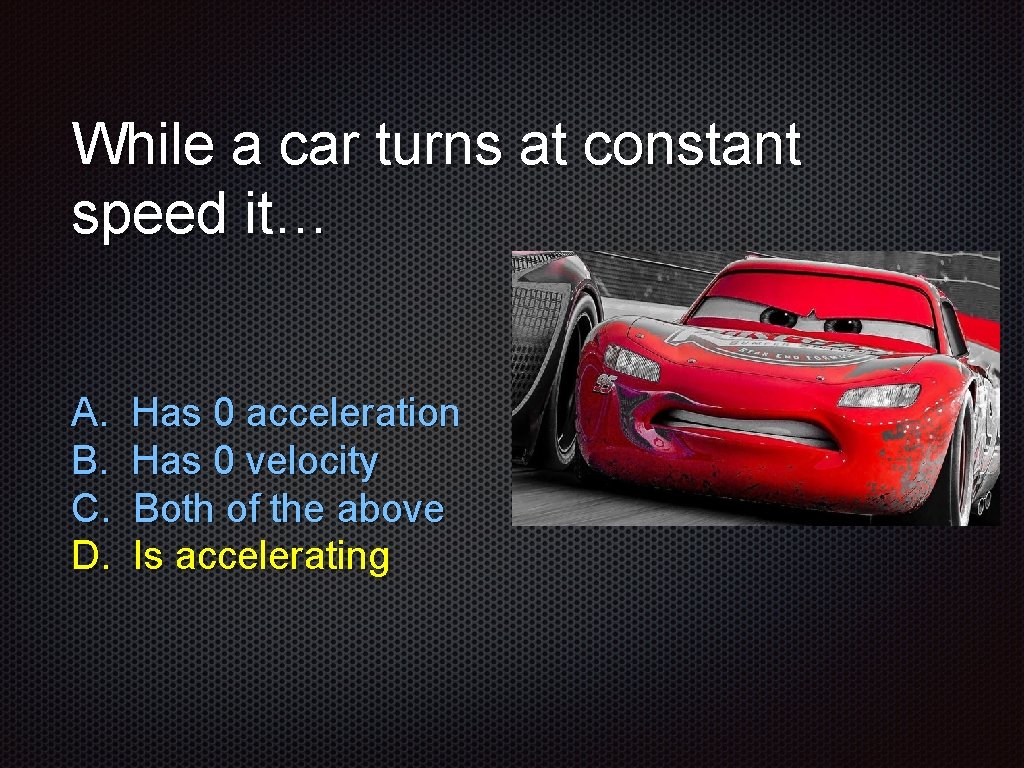 While a car turns at constant speed it…

A. Has 0 acceleration
B. Has 0 velocity
C. Both of the above
D. Is accelerating